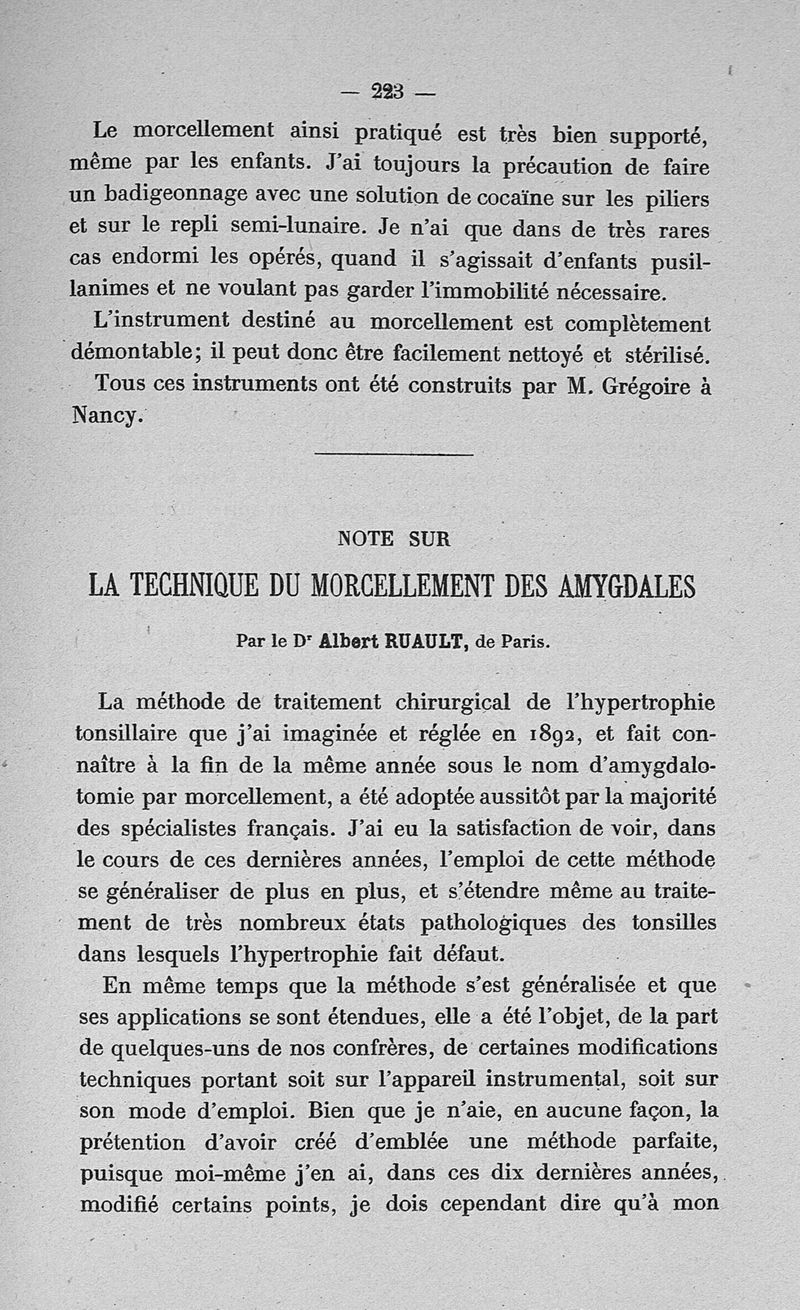 — 223 —

Le morcellement ainsi pratiqué est très bien supporté, même par les enfants. J'ai toujours la précaution de faire un badigeonnage avec une solution de cocaïne sur les piliers et sur le repli semi-lunaire. Je n'ai que dans de très rares cas endormi les opérés, quand il s'agissait d'enfants pusillanimes et ne voulant pas garder l'immobilité nécessaire.

L'instrument destiné au morcellement est complètement démontable; il peut donc être facilement nettoyé et stérilisé.

Tous ces instruments ont été construits par M. Grégoire à Nancy.

NOTE SUR

LA TECHNIQUE DU MORCELLEMENT DES AMYGDALES

Par le Dr Albert RUAULT, de Paris.

La méthode de traitement chirurgical de l'hypertrophie tonsillaire que j'ai imaginée et réglée en 1892, et fait connaître à la fin de la même année sous le nom d'amygdalotomie par morcellement, a été adoptée aussitôt par la majorité des spécialistes français. J'ai eu la satisfaction de voir, dans le cours de ces dernières années, l'emploi de cette méthode se généraliser de plus en plus, et s'étendre même au traitement de très nombreux états pathologiques des tonsilles dans lesquels l'hypertrophie fait défaut.

En même temps que la méthode s'est généralisée et que ses applications se sont étendues, elle a été l'objet, de la part de quelques-uns de nos confrères, de certaines modifications techniques portant soit sur l'appareil instrumental, soit sur son mode d'emploi. Bien que je n'aie, en aucune façon, la prétention d'avoir créé d'emblée une méthode parfaite, puisque moi-même j'en ai, dans ces dix dernières années, modifié certains points, je dois cependant dire qu'à mon